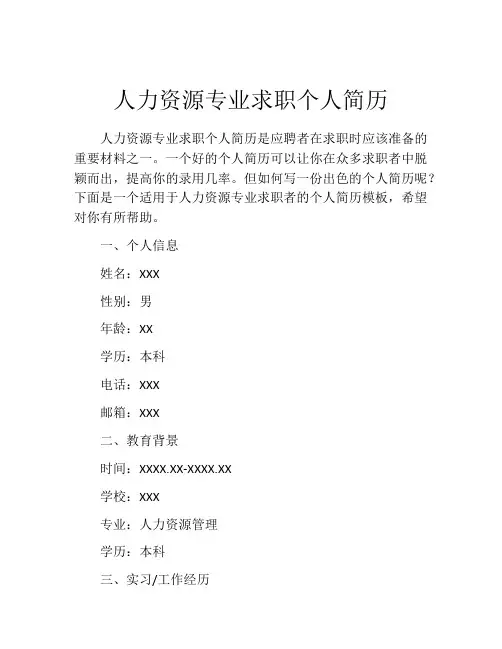 人力资源专业求职个人简历

人力资源专业求职个人简历是应聘者在求职时应该准备的重要材料之一。一个好的个人简历可以让你在众多求职者中脱颖而出，提高你的录用几率。但如何写一份出色的个人简历呢？下面是一个适用于人力资源专业求职者的个人简历模板，希望对你有所帮助。

一、个人信息

姓名：XXX

性别：男

年龄：XX

学历：本科

电话：XXX

邮箱：XXX

二、教育背景

时间：XXXX.XX-XXXX.XX

学校：XXX

专业：人力资源管理

学历：本科

三、实习/工作经历